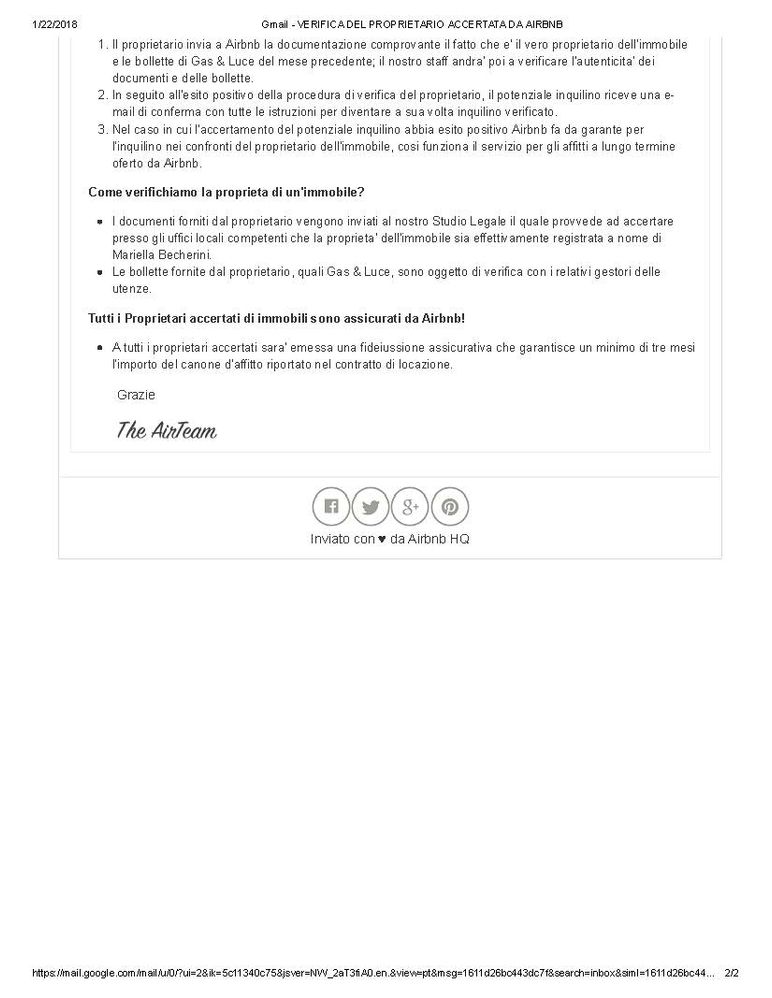 1/22/2018 Gmail - VERIFICA DEL PROPRIETARIO ACCERTATA DA AIRBNB

1. Il proprietario invia a Airbnb la documentazione comprovante il fatto che e' il vero proprietario dell'immobile e le bollette di Gas & Luce del mese precedente; il nostro staff andra' poi a verificare l'autenticita' dei documenti e delle bollette.
2. In seguito all'esito positivo della procedura di verifica del proprietario, il potenziale inquilino riceve una e-mail di conferma con tutte le istruzioni per diventare a sua volta inquilino verificato.
3. Nel caso in cui l'accertamento del potenziale inquilino abbia esito positivo Airbnb fa da garante per l'inquilino nei confronti del proprietario dell'immobile, cosi funziona il servizio per gli affitti a lungo termine oferto da Airbnb.

Come verifichiamo la proprieta di un'immobile?

- I documenti forniti dal proprietario vengono inviati al nostro Studio Legale il quale provvede ad accertare presso gli uffici locali competenti che la proprieta' dell'immobile sia effettivamente registrata a nome di Mariella Becherini.
- Le bollette fornite dal proprietario, quali Gas & Luce, sono oggetto di verifica con i relativi gestori delle utenze.

Tutti i Proprietari accertati di immobili sono assicurati da Airbnb!

- A tutti i proprietari accertati sara' emessa una fideiussione assicurativa che garantisce un minimo di tre mesi l'importo del canone d'affitto riportato nel contratto di locazione.

Grazie

The AirTeam

Inviato con ♥ da Airbnb HQ

https://mail.google.com/mail/u/0/?ui=2&ik=5c11340c75&jsver=NW_2aT3fiA0.en.&view=pt&msg=1611d26bc443dc7f&search=inbox&siml=1611d26bc44... 2/2